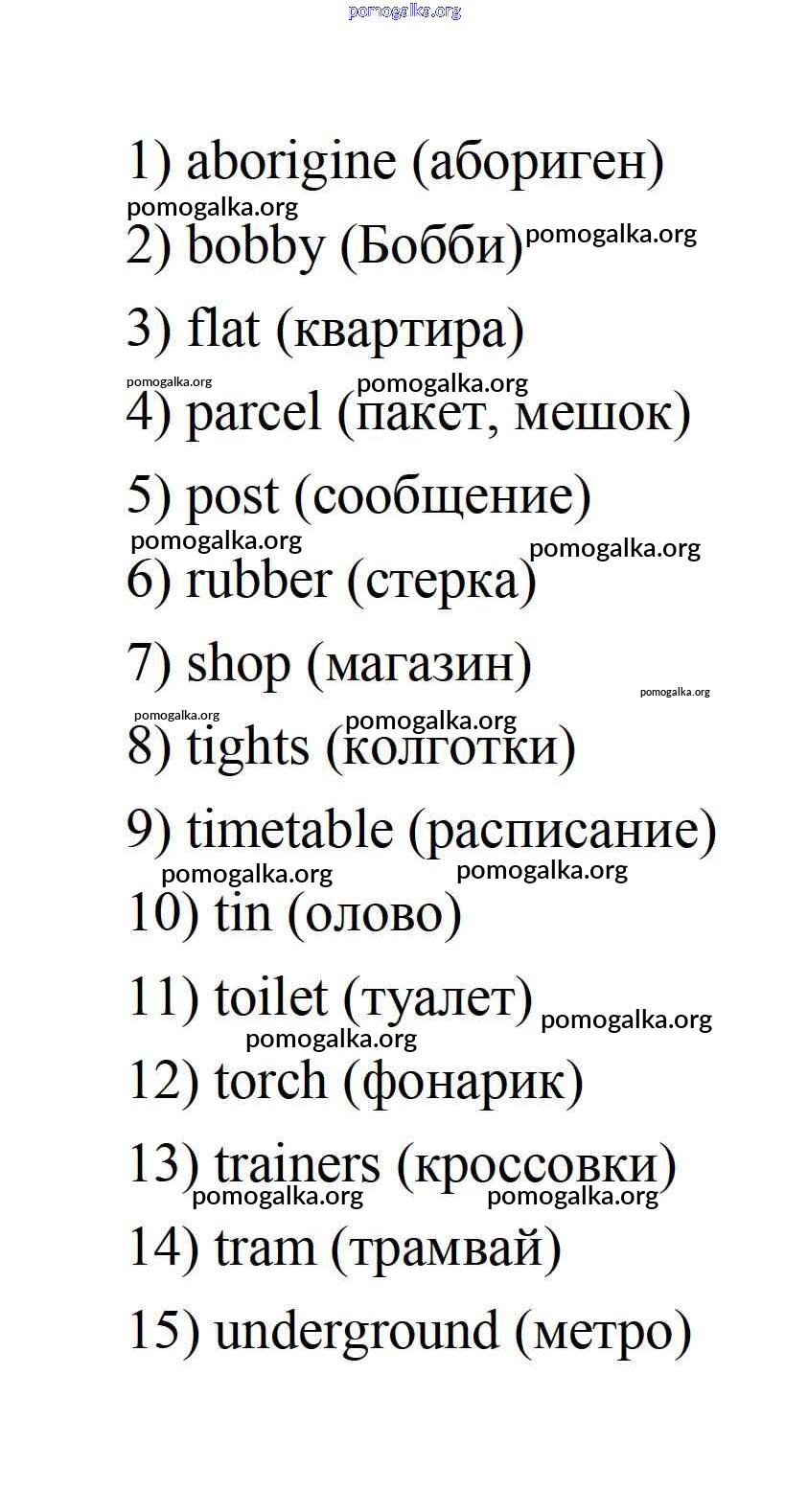 pomogalka.org

1) aborigine (абориген)
pomogalka.org
2) bobby (Бобби) pomogalka.org

3) flat (квартира)
pomogalka.org pomogalka.org
4) parcel (пакет, мешок)

5) post (сообщение)
pomogalka.org pomogalka.org
6) rubber (стерка)

7) shop (магазин)
pomogalka.org
pomogalka.org pomogalka.org
8) tights (колготки)

9) timetable (расписание)
pomogalka.org pomogalka.org
10) tin (олово)

11) toilet (туалет) pomogalka.org
pomogalka.org
12) torch (фонарик)

13) trainers (кроссовки)
pomogalka.org pomogalka.org
14) tram (трамвай)

15) underground (метро)